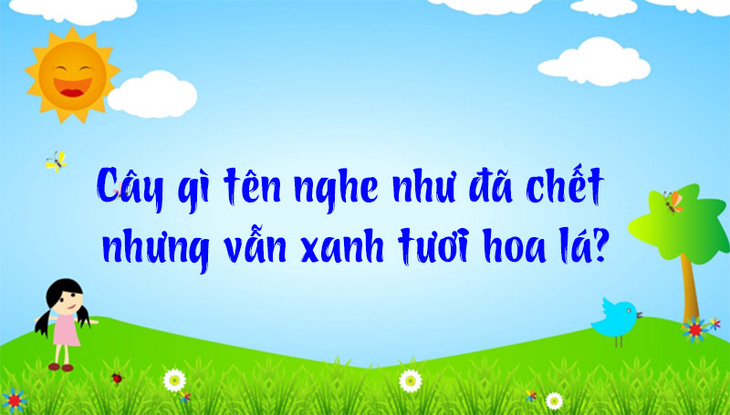 Cây gì tên nghe như đã chết nhưng vẫn xanh tươi hoa lá?